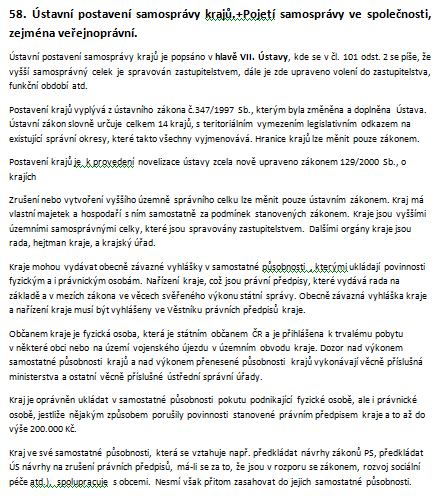 58. Ústavní postavení samosprávy krajů.+Pojetí samosprávy ve společnosti, zejména veřejnoprávní.

Ústavní postavení samosprávy krajů je popsáno v hlavě VII. Ústavy, kde se v čl. 101 odst. 2 se píše, že vyšší samosprávný celek je spravován zastupitelstvem, dále je zde upraveno volení do zastupitelstva, funkční období atd.

Postavení krajů vyplývá z ústavního zákona č.347/1997 Sb., kterým byla změněna a doplněna Ústava. Ústavní zákon slovně určuje celkem 14 krajů, s teritoriálním vymezením legislativním odkazem na existující správní okresy, které takto všechny vyjmenovává. Hranice krajů lze měnit pouze zákonem.

Postavení krajů je k provedení novelizace ústavy zcela nově upraveno zákonem 129/2000 Sb., o krajích

Zrušení nebo vytvoření vyššího územně správního celku lze měnit pouze ústavním zákonem. Kraj má vlastní majetek a hospodaří s ním samostatně za podmínek stanovených zákonem. Kraje jsou vyššími územními samosprávnými celky, které jsou spravovány zastupitelstvem. Dalšími orgány kraje jsou rada, hejtman kraje, a krajský úřad.

Kraje mohou vydávat obecně závazné vyhlášky v samostatné působnosti , kterými ukládají povinnosti fyzickým a i právnickým osobám. Nařízení kraje, což jsou právní předpisy, které vydává rada na základě a v mezích zákona ve věcech svěřeného výkonu státní správy. Obecně závazná vyhláška kraje a nařízení kraje musí být vyhlášeny ve Věstníku právních předpisů kraje.

Občanem kraje je fyzická osoba, která je státním občanem ČR a je přihlášena k trvalému pobytu v některé obci nebo na území vojenského újezdu v územním obvodu kraje. Dozor nad výkonem samostatné působnosti krajů a nad výkonem přenesené působnosti krajů vykonávají věcně příslušná ministerstva a ostatní věcně příslušné ústřední správní úřady.

Kraj je oprávněn ukládat v samostatné působnosti pokutu podnikající fyzické osobě, ale i právnické osobě, jestliže nějakým způsobem porušily povinnosti stanovené právním předpisem kraje a to až do výše 200.000 Kč.

Kraj ve své samostatné působnosti, která se vztahuje např. předkládat návrhy zákonů PS, předkládat ÚS návrhy na zrušení právních předpisů, má-li se za to, že jsou v rozporu se zákonem, rozvoj sociální péče atd.), spolupracuje s obcemi. Nesmí však přitom zasahovat do jejich samostatné působnosti.